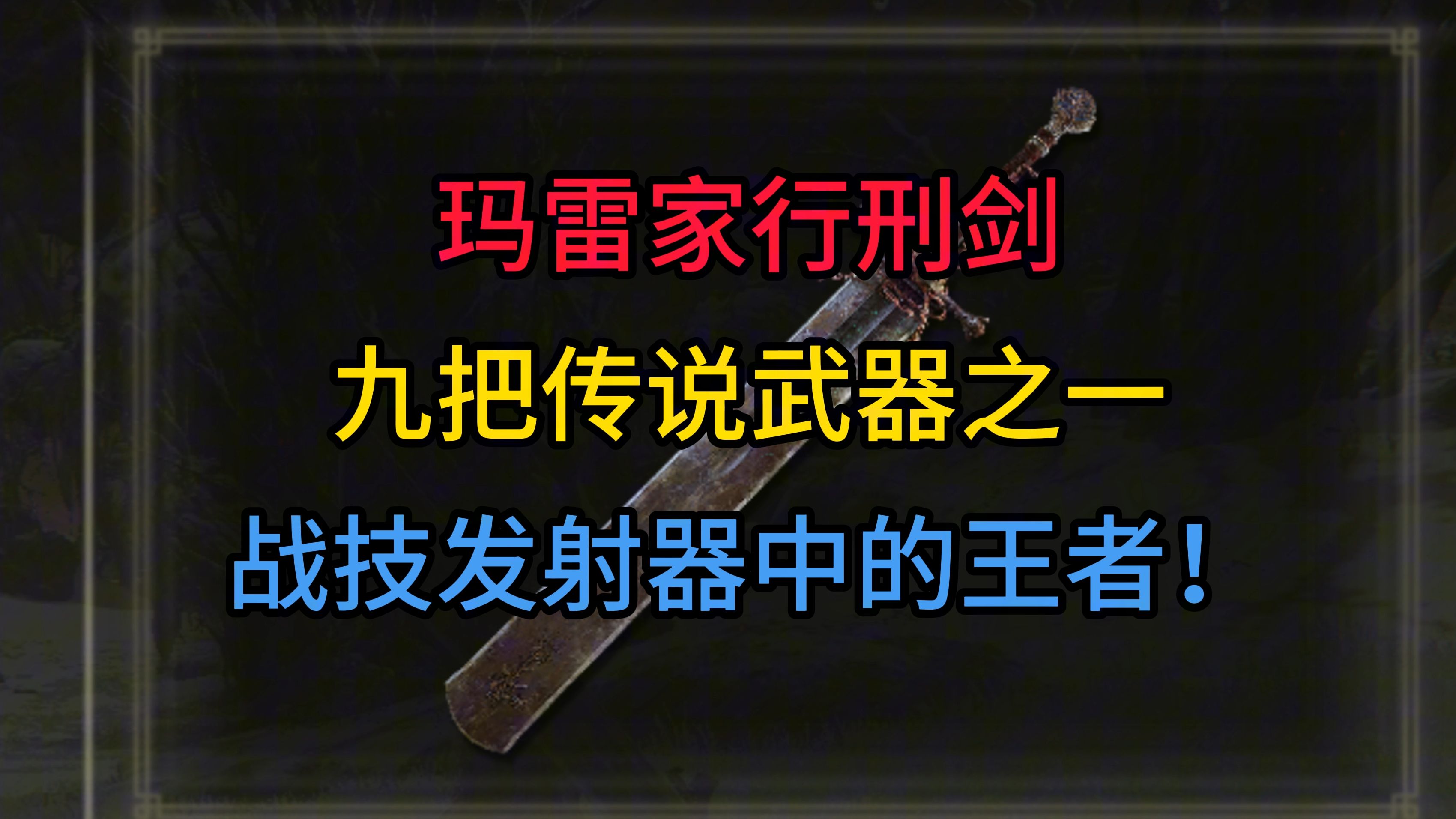 玛雷家行刑剑

九把传说武器之一

战技发射器中的王者！